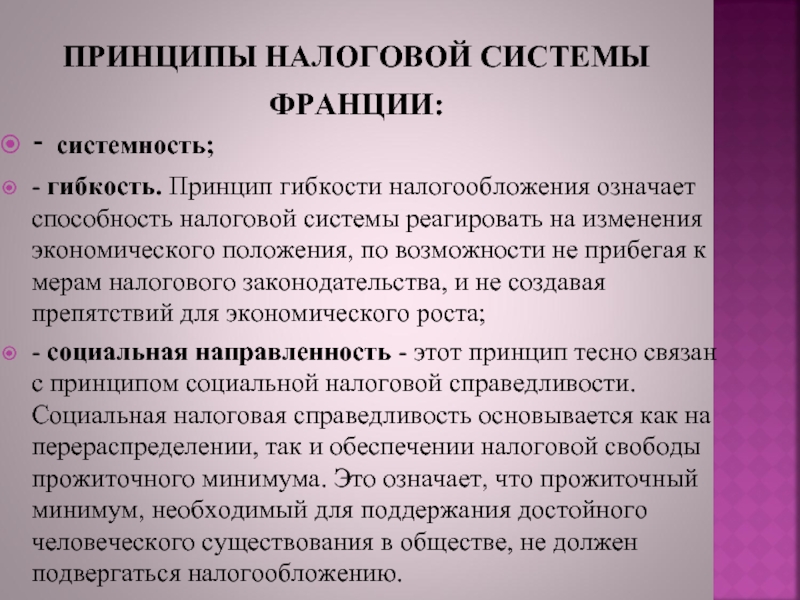 ПРИНЦИПЫ НАЛОГОВОЙ СИСТЕМЫ ФРАНЦИИ:

- системность;

- гибкость. Принцип гибкости налогообложения означает способность налоговой системы реагировать на изменения экономического положения, по возможности не прибегая к мерам налогового законодательства, и не создавая препятствий для экономического роста;

- социальная направленность - этот принцип тесно связан с принципом социальной налоговой справедливости. Социальная налоговая справедливость основывается как на перераспределении, так и обеспечении налоговой свободы прожиточного минимума. Это означает, что прожиточный минимум, необходимый для поддержания достойного человеческого существования в обществе, не должен подвергаться налогообложению.